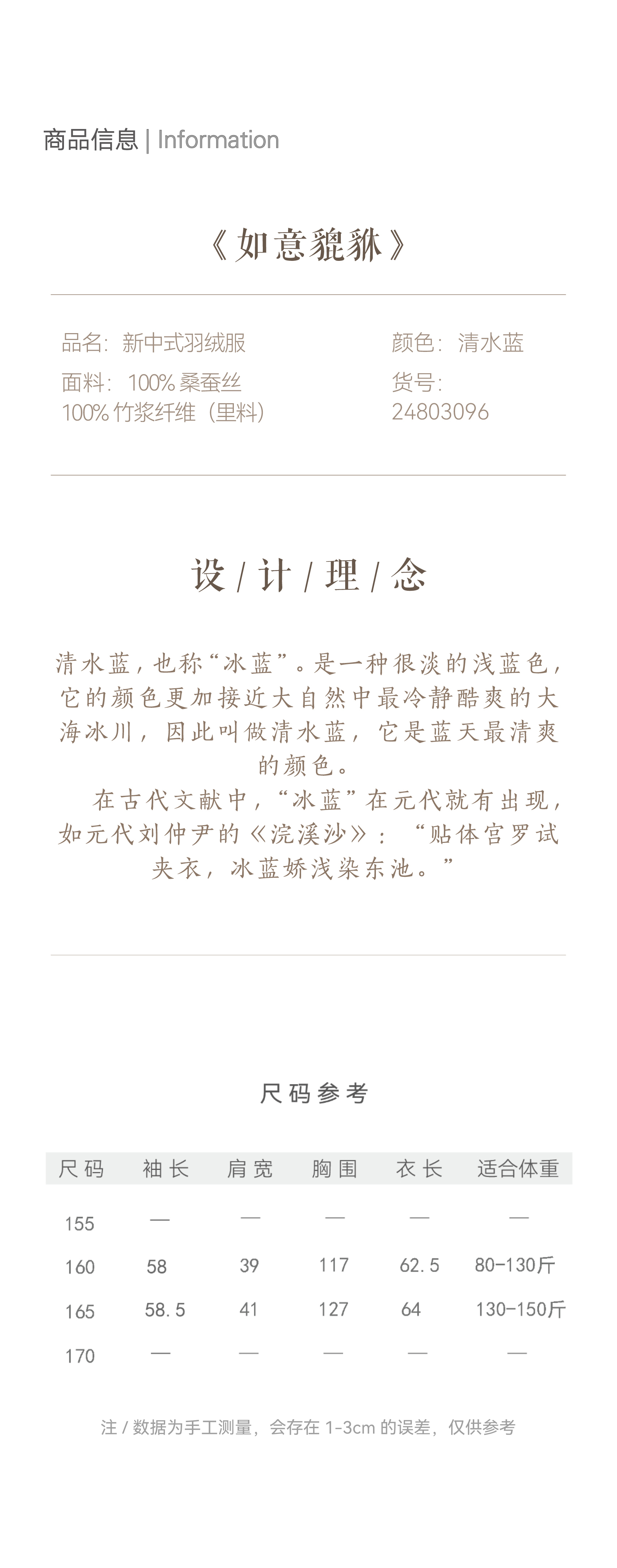 商品信息 | Information

《如意貔貅》

品名：新中式羽绒服

面料：100% 桑蚕丝
100% 竹浆纤维（里料）

颜色：清水蓝

货号：
24803096

设 / 计 / 理 / 念

清水蓝，也称“冰蓝”。是一种很淡的浅蓝色，它的颜色更加接近大自然中最冷静酷爽的大海冰川，因此叫做清水蓝，它是蓝天最清爽的颜色。

在古代文献中，“冰蓝”在元代就有出现，如元代刘仲尹的《浣溪沙》：“贴体宫罗试夹衣，冰蓝娇浅染东池。”

尺码参考

| 尺码 | 袖长 | 肩宽 | 胸围 | 衣长 | 适合体重 |
|---|---|---|---|---|---|
| 155 | — | — | — | — | — |
| 160 | 58 | 39 | 117 | 62.5 | 80-130斤 |
| 165 | 58.5 | 41 | 127 | 64 | 130-150斤 |
| 170 | — | — | — | — | — |

注 / 数据为手工测量，会存在 1-3cm 的误差，仅供参考